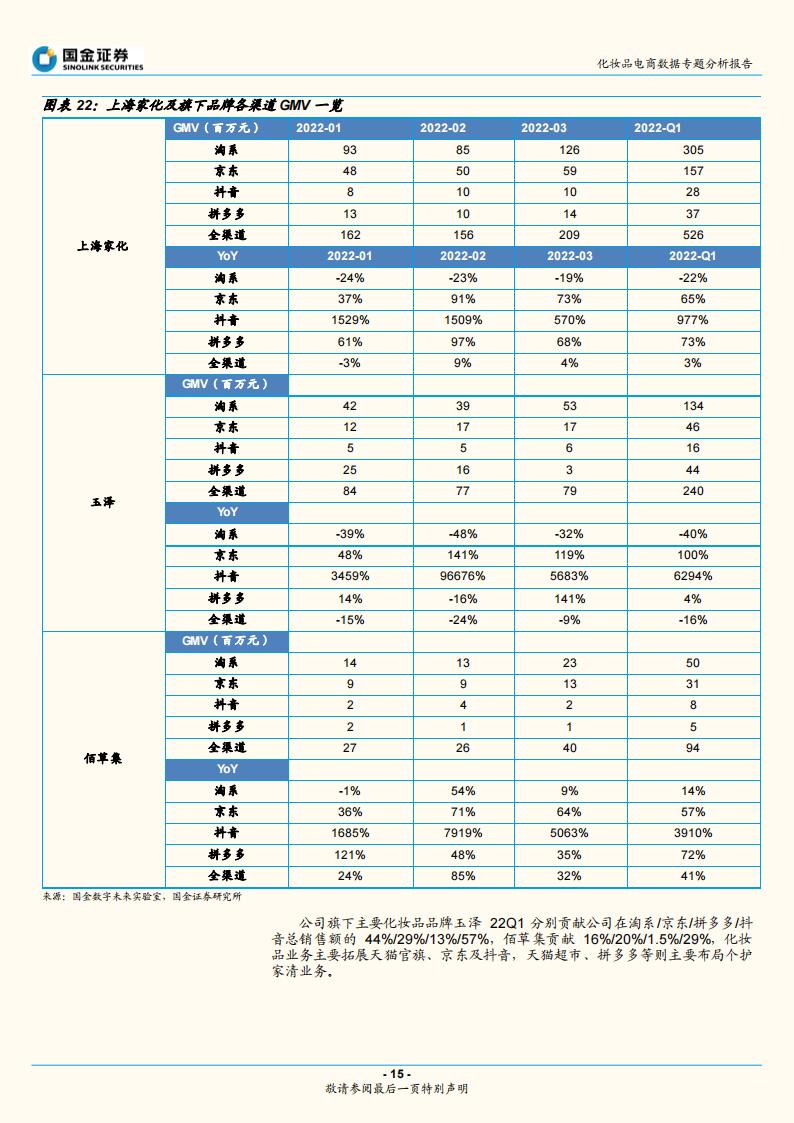 国金证券
SINOLINK SECURITIES

化妆品电商数据专题分析报告

图表 22：上海家化及旗下品牌各渠道 GMV 一览

| | GMV（百万元） | 2022-01 | 2022-02 | 2022-03 | 2022-Q1 |
|---|---|---|---|---|---|
| 上海家化 | 淘系 | 93 | 85 | 126 | 305 |
| | 京东 | 48 | 50 | 59 | 157 |
| | 抖音 | 8 | 10 | 10 | 28 |
| | 拼多多 | 13 | 10 | 14 | 37 |
| | 全渠道 | 162 | 156 | 209 | 526 |
| | YoY | 2022-01 | 2022-02 | 2022-03 | 2022-Q1 |
| | 淘系 | -24% | -23% | -19% | -22% |
| | 京东 | 37% | 91% | 73% | 65% |
| | 抖音 | 1529% | 1509% | 570% | 977% |
| | 拼多多 | 61% | 97% | 68% | 73% |
| | 全渠道 | -3% | 9% | 4% | 3% |
| 玉泽 | GMV（百万元） | | | | |
| | 淘系 | 42 | 39 | 53 | 134 |
| | 京东 | 12 | 17 | 17 | 46 |
| | 抖音 | 5 | 5 | 6 | 16 |
| | 拼多多 | 25 | 16 | 3 | 44 |
| | 全渠道 | 84 | 77 | 79 | 240 |
| | YoY | | | | |
| | 淘系 | -39% | -48% | -32% | -40% |
| | 京东 | 48% | 141% | 119% | 100% |
| | 抖音 | 3459% | 96676% | 5683% | 6294% |
| | 拼多多 | 14% | -16% | 141% | 4% |
| | 全渠道 | -15% | -24% | -9% | -16% |
| 佰草集 | GMV（百万元） | | | | |
| | 淘系 | 14 | 13 | 23 | 50 |
| | 京东 | 9 | 9 | 13 | 31 |
| | 抖音 | 2 | 4 | 2 | 8 |
| | 拼多多 | 2 | 1 | 1 | 5 |
| | 全渠道 | 27 | 26 | 40 | 94 |
| | YoY | | | | |
| | 淘系 | -1% | 54% | 9% | 14% |
| | 京东 | 36% | 71% | 64% | 57% |
| | 抖音 | 1685% | 7919% | 5063% | 3910% |
| | 拼多多 | 121% | 48% | 35% | 72% |
| | 全渠道 | 24% | 85% | 32% | 41% |

来源：国金数字未来实验室，国金证券研究所

公司旗下主要化妆品品牌玉泽 22Q1 分别贡献公司在淘系/京东/拼多多/抖音总销售额的 44%/29%/13%/57%，佰草集贡献 16%/20%/1.5%/29%，化妆品业务主要拓展天猫官旗、京东及抖音，天猫超市、拼多多等则主要布局个护家清业务。

- 15 -
敬请参阅最后一页特别声明